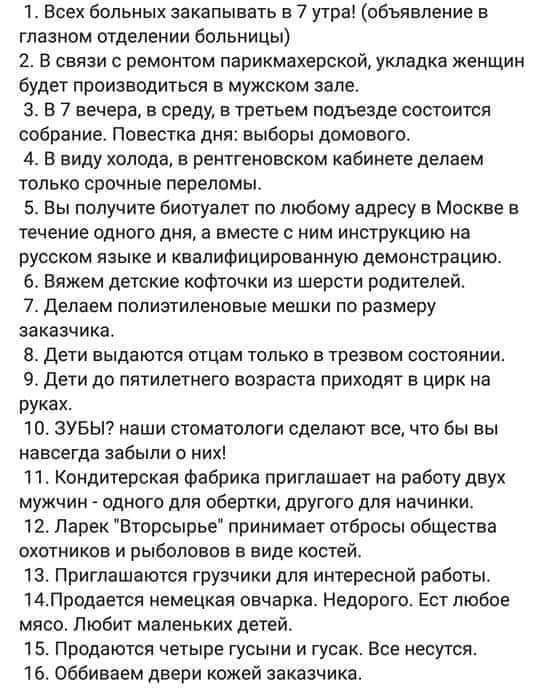 1. Всех больных закапывать в 7 утра! (объявление в глазном отделении больницы)
2. В связи с ремонтом парикмахерской, укладка женщин будет производиться в мужском зале.
3. В 7 вечера, в среду, в третьем подъезде состоится собрание. Повестка дня: выборы домового.
4. В виду холода, в рентгеновском кабинете делаем только срочные переломы.
5. Вы получите биотуалет по любому адресу в Москве в течение одного дня, а вместе с ним инструкцию на русском языке и квалифицированную демонстрацию.
6. Вяжем детские кофточки из шерсти родителей.
7. Делаем полиэтиленовые мешки по размеру заказчика.
8. Дети выдаются отцам только в трезвом состоянии.
9. Дети до пятилетнего возраста приходят в цирк на руках.
10. ЗУБЫ? наши стоматологи сделают все, что бы вы навсегда забыли о них!
11. Кондитерская фабрика приглашает на работу двух мужчин - одного для обертки, другого для начинки.
12. Ларек "Вторсырье" принимает отбросы общества охотников и рыболовов в виде костей.
13. Приглашаются грузчики для интересной работы.
14.Продается немецкая овчарка. Недорого. Ест любое мясо. Любит маленьких детей.
15. Продаются четыре гусыни и гусак. Все несутся.
16. Оббиваем двери кожей заказчика.